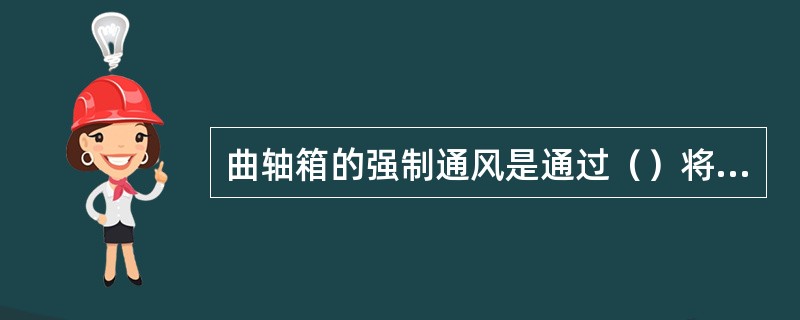 曲轴箱的强制通风是通过（）将...